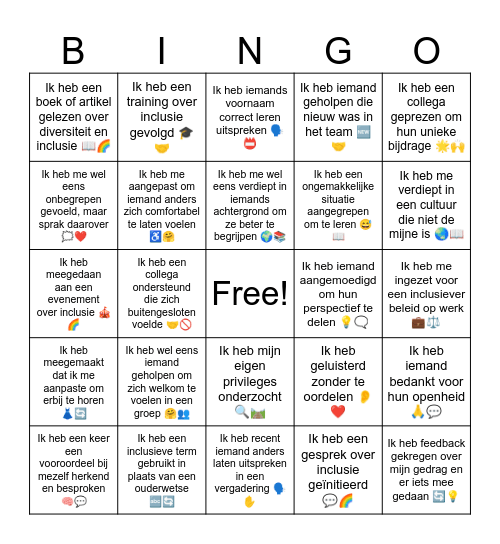 | B | I | N | G | O |
|---|---|---|---|---|
| Ik heb een boek of artikel gelezen over diversiteit en inclusie 📖🌈 | Ik heb een training over inclusie gevolgd 🎓🤝 | Ik heb iemands voornaam correct leren uitspreken 🗣️📛 | Ik heb iemand geholpen die nieuw was in het team 🆕🤝 | Ik heb een collega geprezen om hun unieke bijdrage 🌟🙌 |
| Ik heb me wel eens onbegrepen gevoeld, maar sprak daarover 💭❤️ | Ik heb me aangepast om iemand anders zich comfortabel te laten voelen ♿🤗 | Ik heb me wel eens verdiept in iemands achtergrond om ze beter te begrijpen 🌍📚 | Ik heb een ongemakkelijke situatie aangegrepen om te leren 😅📖 | Ik heb me verdiept in een cultuur die niet de mijne is 🌏📖 |
| Ik heb meegedaan aan een evenement over inclusie 🎪🌈 | Ik heb een collega ondersteund die zich buitengesloten voelde 🤝🚫 | Free! | Ik heb iemand aangemoedigd om hun perspectief te delen 💡🗨️ | Ik heb me ingezet voor een inclusiever beleid op werk 💼⚖️ |
| Ik heb meegemaakt dat ik me aanpaste om erbij te horen 👗🔄 | Ik heb wel eens iemand geholpen om zich welkom te voelen in een groep 🤗👥 | Ik heb mijn eigen privileges onderzocht 🔍🛤️ | Ik heb geluisterd zonder te oordelen 👂❤️ | Ik heb iemand bedankt voor hun openheid 🙏💬 |
| Ik heb een keer een vooroordeel bij mezelf herkend en besproken 🧠💬 | Ik heb een inclusieve term gebruikt in plaats van een ouderwetse 🔤🔄 | Ik heb recent iemand anders laten uitspreken in een vergadering 🗣️✋ | Ik heb een gesprek over inclusie geïnitieerd 💬🌈 | Ik heb feedback gekregen over mijn gedrag en er iets mee gedaan 🔄💡 |